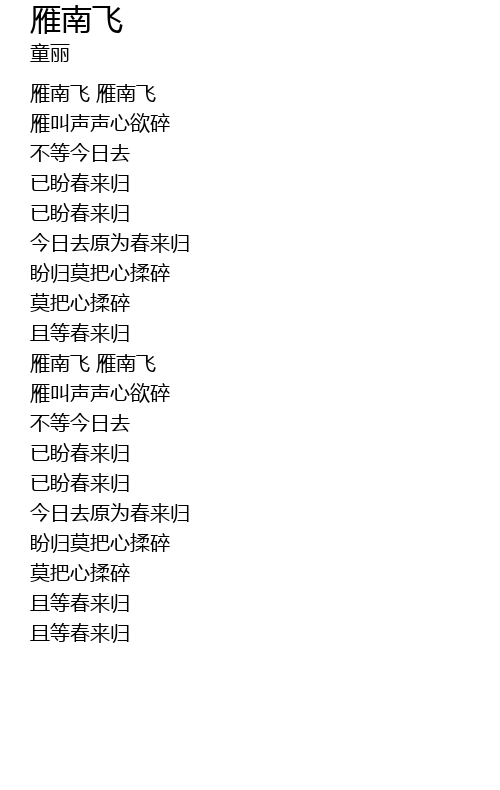 雁南飞
童丽

雁南飞 雁南飞
雁叫声声心欲碎
不等今日去
已盼春来归
已盼春来归
今日去原为春来归
盼归莫把心揉碎
莫把心揉碎
且等春来归
雁南飞 雁南飞
雁叫声声心欲碎
不等今日去
已盼春来归
已盼春来归
今日去原为春来归
盼归莫把心揉碎
莫把心揉碎
且等春来归
且等春来归